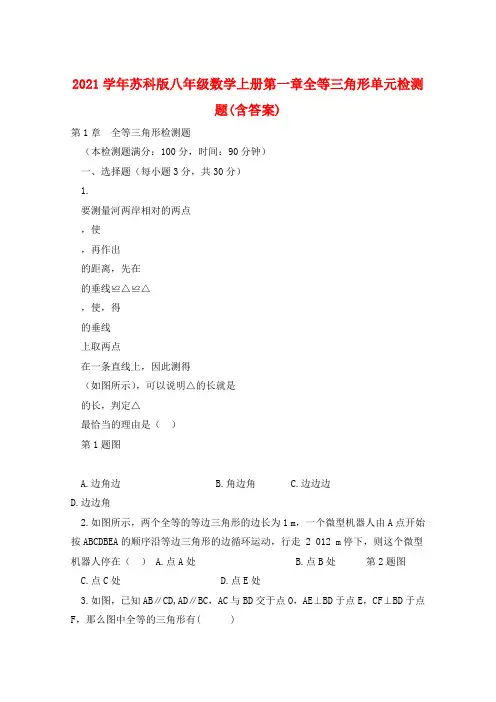 2021学年苏科版八年级数学上册第一章全等三角形单元检测题(含答案)

第1章 全等三角形检测题

（本检测题满分：100分，时间：90分钟）

一、选择题（每小题3分，共30分）

1.

要测量河两岸相对的两点

，使

，再作出

的距离，先在

的垂线≌△≌△

，使，得

的垂线

上取两点

在一条直线上，因此测得

（如图所示），可以说明△的长就是

的长，判定△

最恰当的理由是（ ）

第1题图

A.边角边 B.角边角 C.边边边

D.边边角

2.如图所示，两个全等的等边三角形的边长为1 m，一个微型机器人由A点开始按ABCDBEA的顺序沿等边三角形的边循环运动，行走 2 012 m停下，则这个微型机器人停在（ ） A.点A处 B.点B处 第2题图

C.点C处 D.点E处

3.如图，已知AB∥CD,AD∥BC，AC与BD交于点O，AE⊥BD于点E，CF⊥BD于点F，那么图中全等的三角形有( )